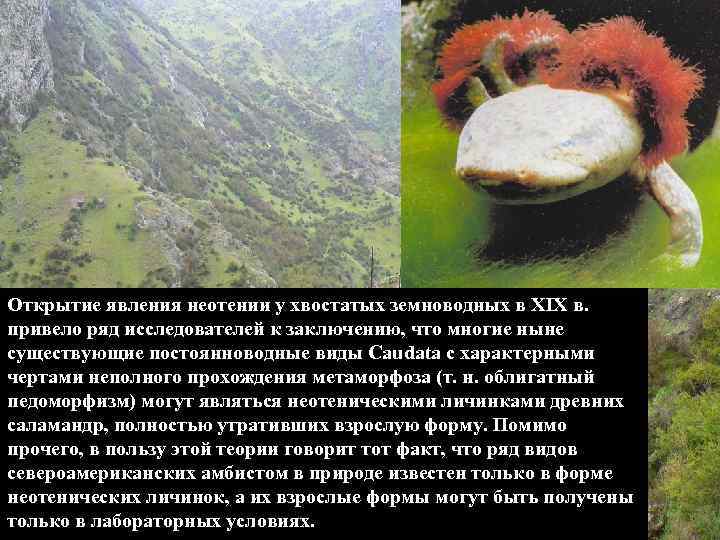 Открытие явления неотении у хвостатых земноводных в XIX в. привело ряд исследователей к заключению, что многие ныне существующие постоянноводные виды Caudata с характерными чертами неполного прохождения метаморфоза (т. н. облигатный педоморфизм) могут являться неотеническими личинками древних саламандр, полностью утративших взрослую форму. Помимо прочего, в пользу этой теории говорит тот факт, что ряд видов североамериканских амбистом в природе известен только в форме неотенических личинок, а их взрослые формы могут быть получены только в лабораторных условиях.